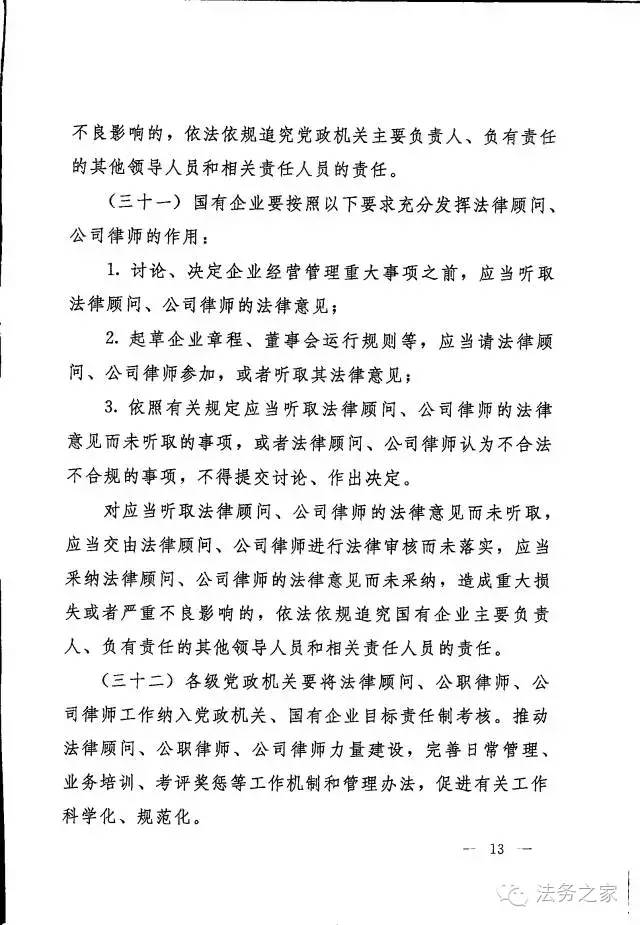 不良影响的，依法依规追究党政机关主要负责人、负有责任的其他领导人员和相关责任人员的责任。

（三十一）国有企业要按照以下要求充分发挥法律顾问、公司律师的作用：

1. 讨论、决定企业经营管理重大事项之前，应当听取法律顾问、公司律师的法律意见；

2. 起草企业章程、董事会运行规则等，应当请法律顾问、公司律师参加，或者听取其法律意见；

3. 依照有关规定应当听取法律顾问、公司律师的法律意见而未听取的事项，或者法律顾问、公司律师认为不合法不合规的事项，不得提交讨论、作出决定。

对应当听取法律顾问、公司律师的法律意见而未听取，应当交由法律顾问、公司律师进行法律审核而未落实，应当采纳法律顾问、公司律师的法律意见而未采纳，造成重大损失或者严重不良影响的，依法依规追究国有企业主要负责人、负有责任的其他领导人员和相关责任人员的责任。

（三十二）各级党政机关要将法律顾问、公职律师、公司律师工作纳入党政机关、国有企业目标责任制考核。推动法律顾问、公职律师、公司律师力量建设，完善日常管理、业务培训、考评奖惩等工作机制和管理办法，促进有关工作科学化、规范化。

— 13 —

法务之家